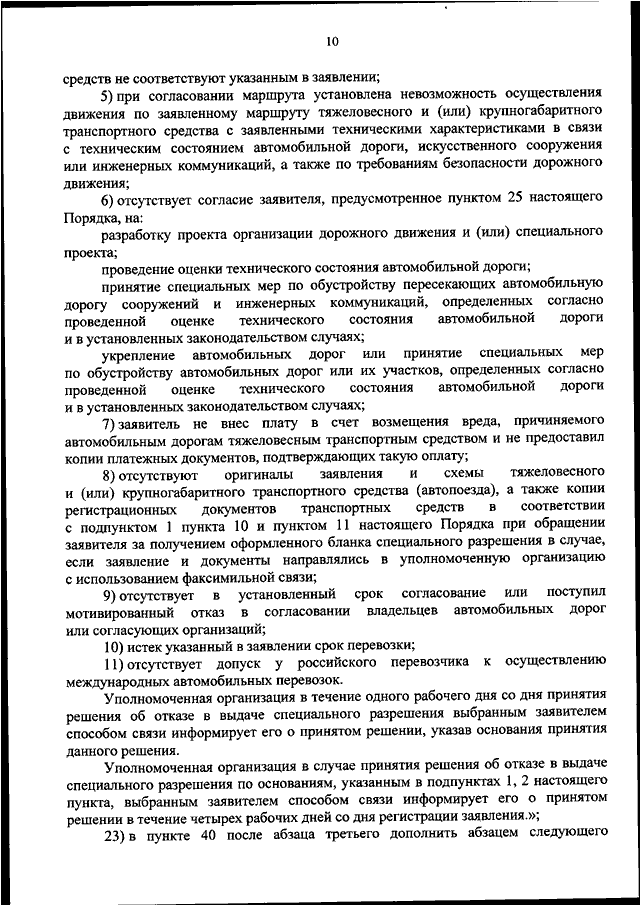 10

средств не соответствуют указанным в заявлении;

5) при согласовании маршрута установлена невозможность осуществления движения по заявленному маршруту тяжеловесного и (или) крупногабаритного транспортного средства с заявленными техническими характеристиками в связи с техническим состоянием автомобильной дороги, искусственного сооружения или инженерных коммуникаций, а также по требованиям безопасности дорожного движения;

6) отсутствует согласие заявителя, предусмотренное пунктом 25 настоящего Порядка, на:

разработку проекта организации дорожного движения и (или) специального проекта;

проведение оценки технического состояния автомобильной дороги;

принятие специальных мер по обустройству пересекающих автомобильную дорогу сооружений и инженерных коммуникаций, определенных согласно проведенной оценке технического состояния автомобильной дороги и в установленных законодательством случаях;

укрепление автомобильных дорог или принятие специальных мер по обустройству автомобильных дорог или их участков, определенных согласно проведенной оценке технического состояния автомобильной дороги и в установленных законодательством случаях;

7) заявитель не внес плату в счет возмещения вреда, причиняемого автомобильным дорогам тяжеловесным транспортным средством и не предоставил копии платежных документов, подтверждающих такую оплату;

8) отсутствуют оригиналы заявления и схемы тяжеловесного и (или) крупногабаритного транспортного средства (автопоезда), а также копии регистрационных документов транспортных средств в соответствии с подпунктом 1 пункта 10 и пунктом 11 настоящего Порядка при обращении заявителя за получением оформленного бланка специального разрешения в случае, если заявление и документы направлялись в уполномоченную организацию с использованием факсимильной связи;

9) отсутствует в установленный срок согласование или поступил мотивированный отказ в согласовании владельцев автомобильных дорог или согласующих организаций;

10) истек указанный в заявлении срок перевозки;

11) отсутствует допуск у российского перевозчика к осуществлению международных автомобильных перевозок.

Уполномоченная организация в течение одного рабочего дня со дня принятия решения об отказе в выдаче специального разрешения выбранным заявителем способом связи информирует его о принятом решении, указав основания принятия данного решения.

Уполномоченная организация в случае принятия решения об отказе в выдаче специального разрешения по основаниям, указанным в подпунктах 1, 2 настоящего пункта, выбранным заявителем способом связи информирует его о принятом решении в течение четырех рабочих дней со дня регистрации заявления.»;

23) в пункте 40 после абзаца третьего дополнить абзацем следующего